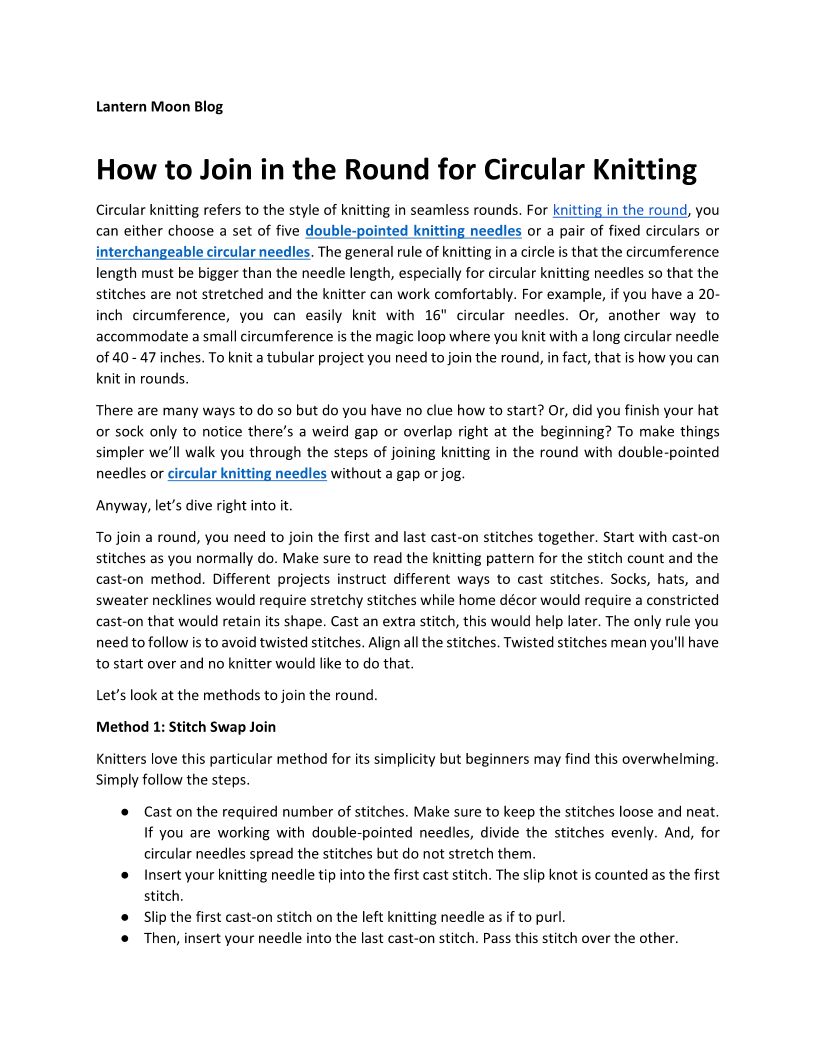 Lantern Moon Blog

How to Join in the Round for Circular Knitting

Circular knitting refers to the style of knitting in seamless rounds. For knitting in the round, you can either choose a set of five double-pointed knitting needles or a pair of fixed circulars or interchangeable circular needles. The general rule of knitting in a circle is that the circumference length must be bigger than the needle length, especially for circular knitting needles so that the stitches are not stretched and the knitter can work comfortably. For example, if you have a 20-inch circumference, you can easily knit with 16" circular needles. Or, another way to accommodate a small circumference is the magic loop where you knit with a long circular needle of 40 - 47 inches. To knit a tubular project you need to join the round, in fact, that is how you can knit in rounds.

There are many ways to do so but do you have no clue how to start? Or, did you finish your hat or sock only to notice there's a weird gap or overlap right at the beginning? To make things simpler we'll walk you through the steps of joining knitting in the round with double-pointed needles or circular knitting needles without a gap or jog.

Anyway, let's dive right into it.

To join a round, you need to join the first and last cast-on stitches together. Start with cast-on stitches as you normally do. Make sure to read the knitting pattern for the stitch count and the cast-on method. Different projects instruct different ways to cast stitches. Socks, hats, and sweater necklines would require stretchy stitches while home décor would require a constricted cast-on that would retain its shape. Cast an extra stitch, this would help later. The only rule you need to follow is to avoid twisted stitches. Align all the stitches. Twisted stitches mean you'll have to start over and no knitter would like to do that.

Let's look at the methods to join the round.

Method 1: Stitch Swap Join

Knitters love this particular method for its simplicity but beginners may find this overwhelming. Simply follow the steps.

● Cast on the required number of stitches. Make sure to keep the stitches loose and neat. If you are working with double-pointed needles, divide the stitches evenly. And, for circular needles spread the stitches but do not stretch them.
● Insert your knitting needle tip into the first cast stitch. The slip knot is counted as the first stitch.
● Slip the first cast-on stitch on the left knitting needle as if to purl.
● Then, insert your needle into the last cast-on stitch. Pass this stitch over the other.